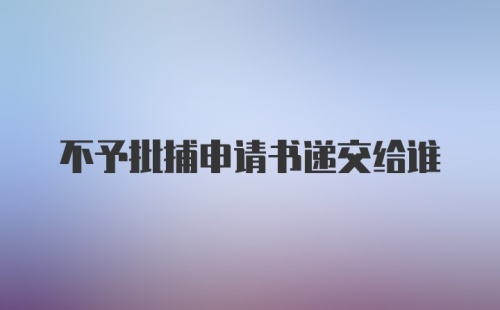 不予批捕申请书递交给谁